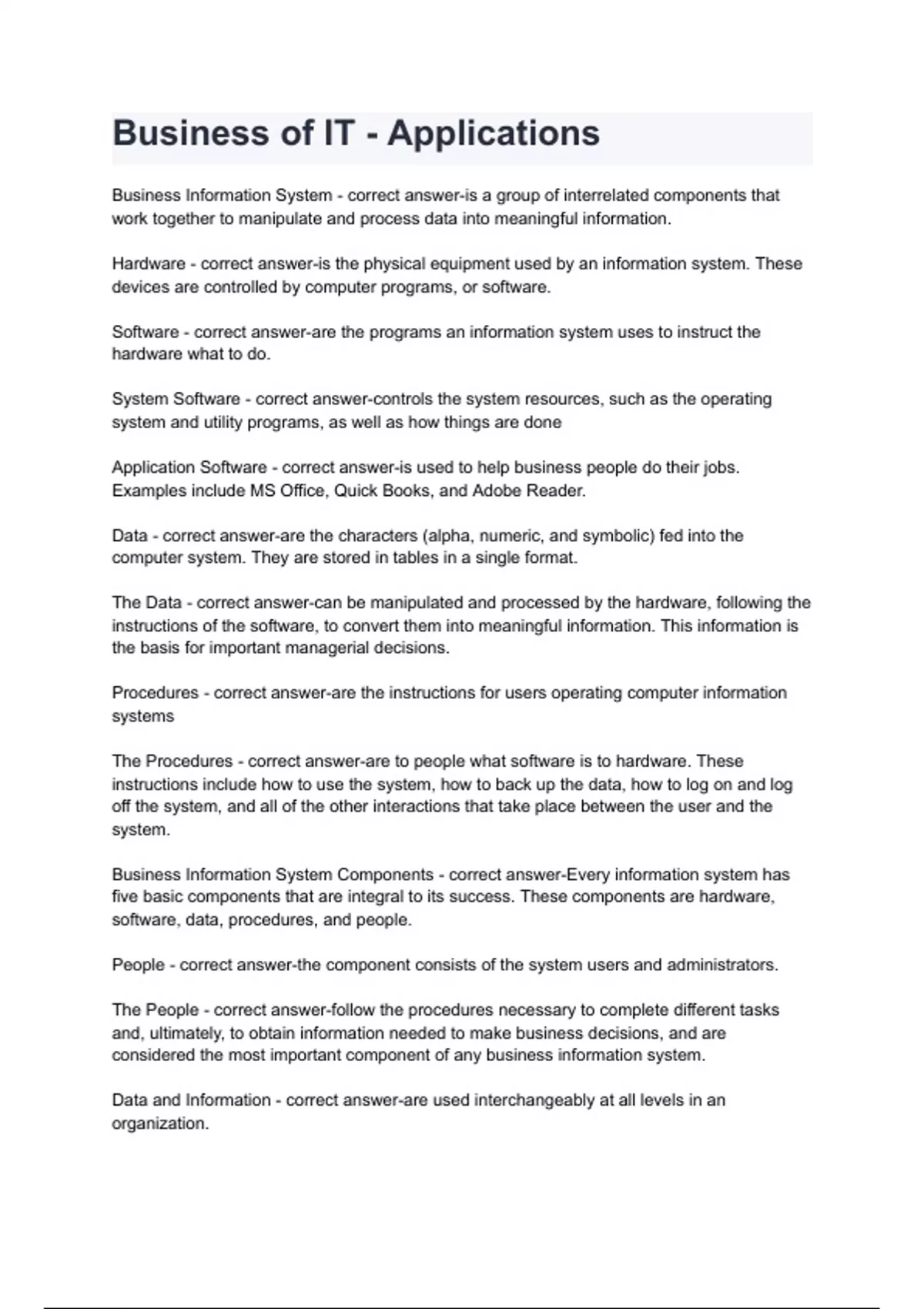 Business of IT - Applications

Business Information System - correct answer-is a group of interrelated components that work together to manipulate and process data into meaningful information.

Hardware - correct answer-is the physical equipment used by an information system. These devices are controlled by computer programs, or software.

Software - correct answer-are the programs an information system uses to instruct the hardware what to do.

System Software - correct answer-controls the system resources, such as the operating system and utility programs, as well as how things are done

Application Software - correct answer-is used to help business people do their jobs. Examples include MS Office, Quick Books, and Adobe Reader.

Data - correct answer-are the characters (alpha, numeric, and symbolic) fed into the computer system. They are stored in tables in a single format.

The Data - correct answer-can be manipulated and processed by the hardware, following the instructions of the software, to convert them into meaningful information. This information is the basis for important managerial decisions.

Procedures - correct answer-are the instructions for users operating computer information systems

The Procedures - correct answer-are to people what software is to hardware. These instructions include how to use the system, how to back up the data, how to log on and log off the system, and all of the other interactions that take place between the user and the system.

Business Information System Components - correct answer-Every information system has five basic components that are integral to its success. These components are hardware, software, data, procedures, and people.

People - correct answer-the component consists of the system users and administrators.

The People - correct answer-follow the procedures necessary to complete different tasks and, ultimately, to obtain information needed to make business decisions, and are considered the most important component of any business information system.

Data and Information - correct answer-are used interchangeably at all levels in an organization.